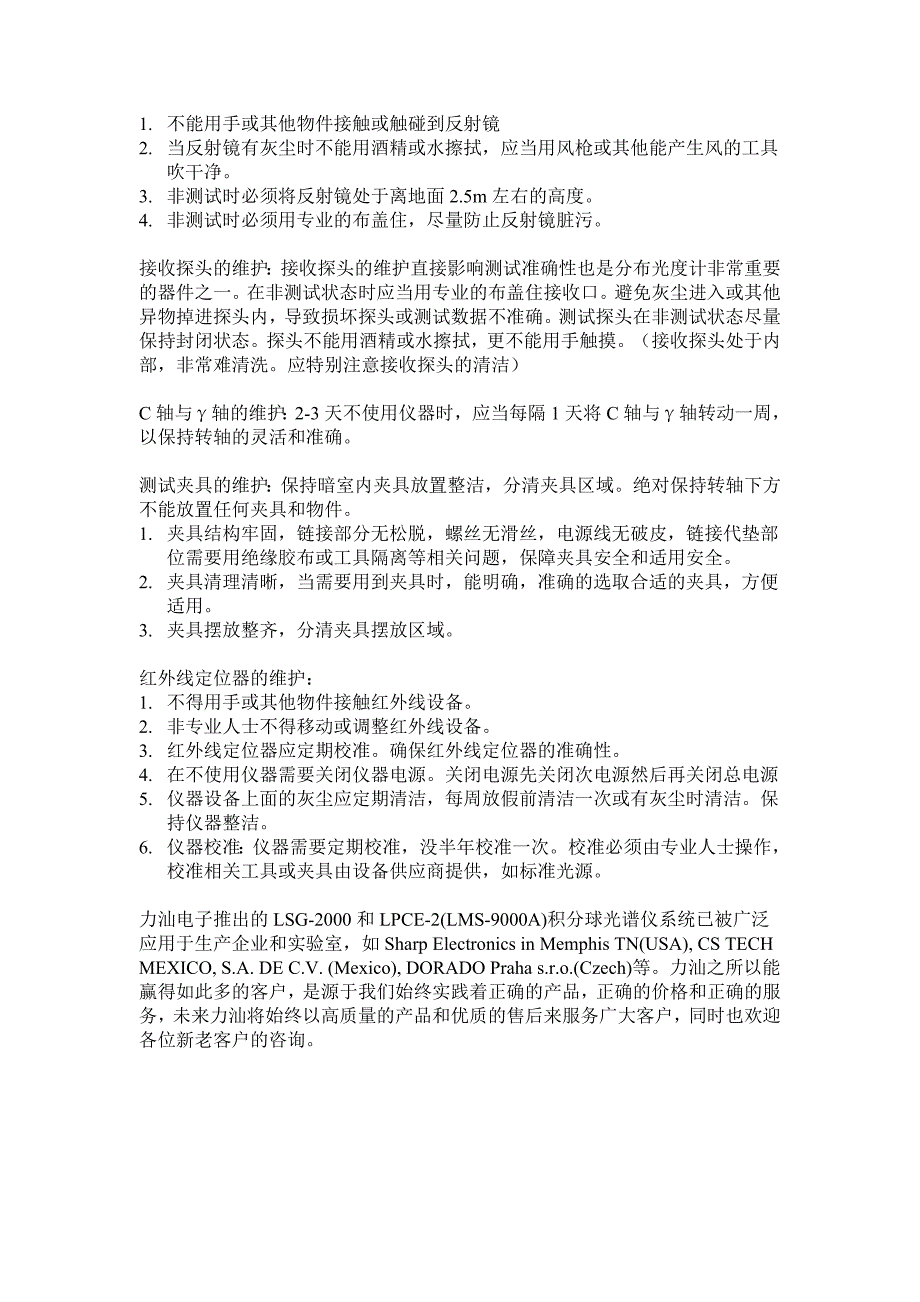 1. 不能用手或其他物件接触或触碰到反射镜
2. 当反射镜有灰尘时不能用酒精或水擦拭，应当用风枪或其他能产生风的工具吹干净。
3. 非测试时必须将反射镜处于离地面 2.5m 左右的高度。
4. 非测试时必须用专业的布盖住，尽量防止反射镜脏污。

接收探头的维护：接收探头的维护直接影响测试准确性也是分布光度计非常重要的器件之一。在非测试状态时应当用专业的布盖住接收口。避免灰尘进入或其他异物掉进探头内，导致损坏探头或测试数据不准确。测试探头在非测试状态尽量保持封闭状态。探头不能用酒精或水擦拭，更不能用手触摸。（接收探头处于内部，非常难清洗。应特别注意接收探头的清洁）

C 轴与 γ 轴的维护：2-3 天不使用仪器时，应当每隔 1 天将 C 轴与 γ 轴转动一周，以保持转轴的灵活和准确。

测试夹具的维护：保持暗室内夹具放置整洁，分清夹具区域。绝对保持转轴下方不能放置任何夹具和物件。
1. 夹具结构牢固，链接部分无松脱，螺丝无滑丝，电源线无破皮，链接代垫部位需要用绝缘胶布或工具隔离等相关问题，保障夹具安全和适用安全。
2. 夹具清理清晰，当需要用到夹具时，能明确，准确的选取合适的夹具，方便适用。
3. 夹具摆放整齐，分清夹具摆放区域。

红外线定位器的维护：
1. 不得用手或其他物件接触红外线设备。
2. 非专业人士不得移动或调整红外线设备。
3. 红外线定位器应定期校准。确保红外线定位器的准确性。
4. 在不使用仪器需要关闭仪器电源。关闭电源先关闭次电源然后再关闭总电源
5. 仪器设备上面的灰尘应定期清洁，每周放假前清洁一次或有灰尘时清洁。保持仪器整洁。
6. 仪器校准：仪器需要定期校准，没半年校准一次。校准必须由专业人士操作，校准相关工具或夹具由设备供应商提供，如标准光源。

力汕电子推出的 LSG-2000 和 LPCE-2(LMS-9000A)积分球光谱仪系统已被广泛应用于生产企业和实验室，如 Sharp Electronics in Memphis TN(USA), CS TECH MEXICO, S.A. DE C.V. (Mexico), DORADO Praha s.r.o.(Czech)等。力汕之所以能赢得如此多的客户，是源于我们始终实践着正确的产品，正确的价格和正确的服务，未来力汕将始终以高质量的产品和优质的售后来服务广大客户，同时也欢迎各位新老客户的咨询。